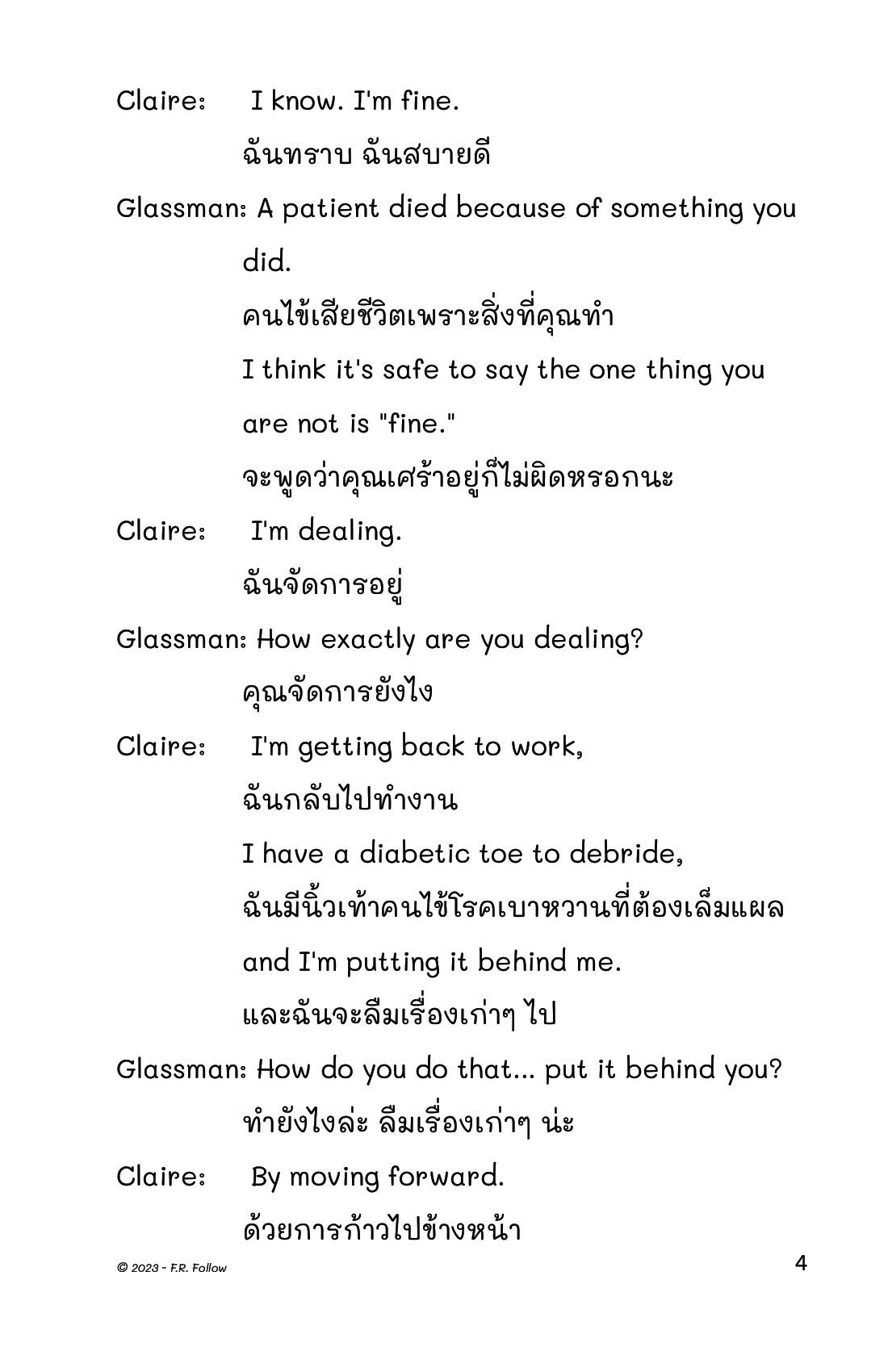 Claire: I know. I'm fine.

ฉันทราบ ฉันสบายดี

Glassman: A patient died because of something you did.

คนไข้เสียชีวิตเพราะสิ่งที่คุณทำ

I think it's safe to say the one thing you are not is "fine."

จะพูดว่าคุณเศร้าอยู่ก็ไม่ผิดหรอกนะ

Claire: I'm dealing.

ฉันจัดการอยู่

Glassman: How exactly are you dealing?

คุณจัดการยังไง

Claire: I'm getting back to work,

ฉันกลับไปทำงาน

I have a diabetic toe to debride,

ฉันมีนิ้วเท้าคนไข้โรคเบาหวานที่ต้องเล็มแผล

and I'm putting it behind me.

และฉันจะลืมเรื่องเก่าๆ ไป

Glassman: How do you do that... put it behind you?

ทำยังไงล่ะ ลืมเรื่องเก่าๆ น่ะ

Claire: By moving forward.

ด้วยการก้าวไปข้างหน้า

© 2023 - F.R. Follow

4